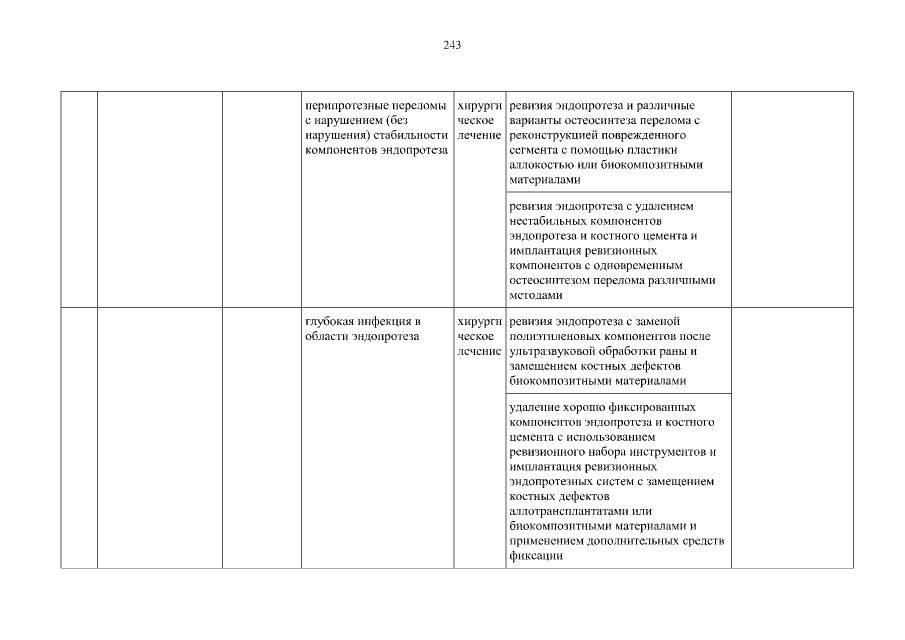 243

| | | | | | | |
|---|---|---|---|---|---|---|
| | | | перипротезные переломы с нарушением (без нарушения) стабильности компонентов эндопротеза | хирургическое лечение | ревизия эндопротеза и различные варианты остеосинтеза перелома с реконструкцией поврежденного сегмента с помощью пластики аллокостью или биокомпозитными материалами | |
| | | | | | ревизия эндопротеза с удалением нестабильных компонентов эндопротеза и костного цемента и имплантация ревизионных компонентов с одновременным остеосинтезом перелома различными методами | |
| | | | глубокая инфекция в области эндопротеза | хирургическое лечение | ревизия эндопротеза с заменой полиэтиленовых компонентов после ультразвуковой обработки раны и замещением костных дефектов биокомпозитными материалами | |
| | | | | | удаление хорошо фиксированных компонентов эндопротеза и костного цемента с использованием ревизионного набора инструментов и имплантация ревизионных эндопротезных систем с замещением костных дефектов аллотрансплантатами или биокомпозитными материалами и применением дополнительных средств фиксации | |